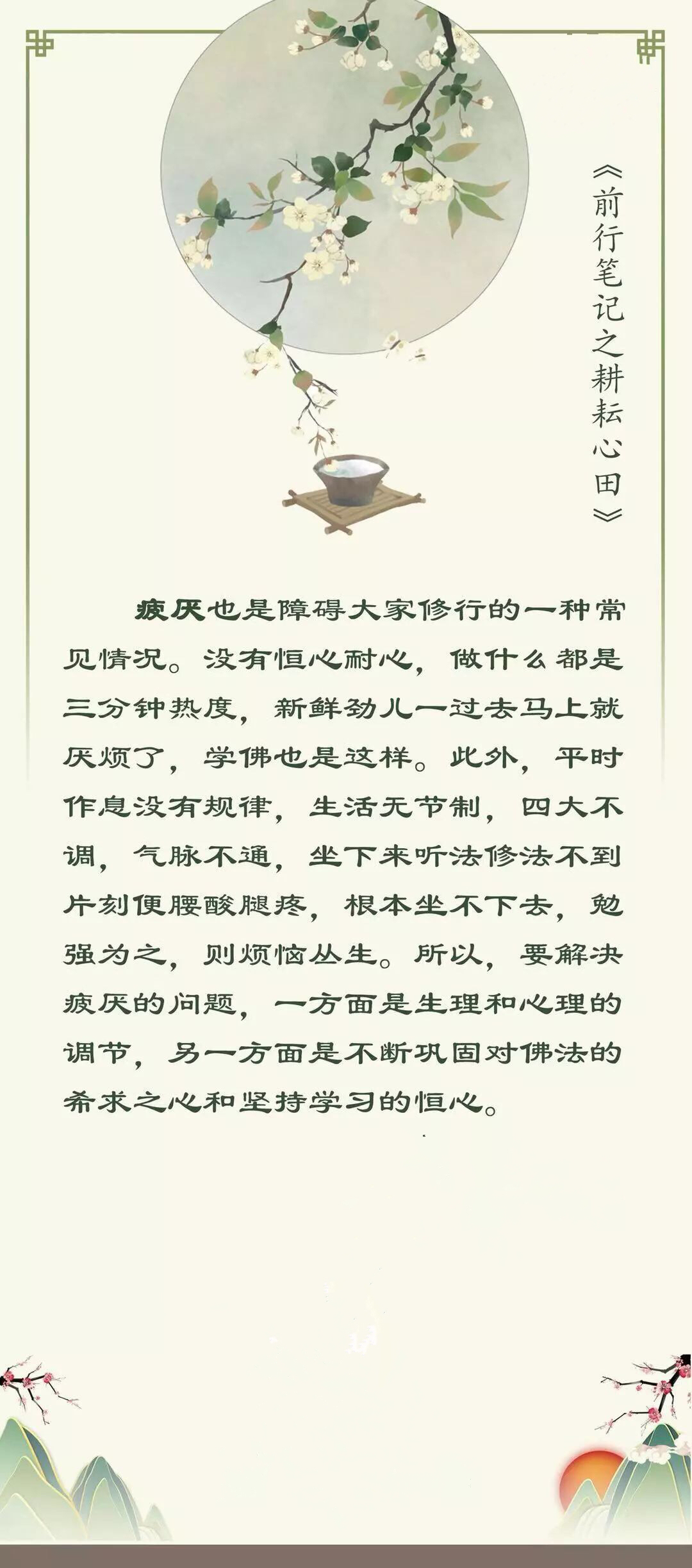 《前行笔记之耕耘心田》

疲厌也是障碍大家修行的一种常见情况。没有恒心耐心，做什么都是三分钟热度，新鲜劲儿一过去马上就厌烦了，学佛也是这样。此外，平时作息没有规律，生活无节制，四大不调，气脉不通，坐下来听法修法不到片刻便腰酸腿疼，根本坐不下去，勉强为之，则烦恼丛生。所以，要解决疲厌的问题，一方面是生理和心理的调节，另一方面是不断巩固对佛法的希求之心和坚持学习的恒心。